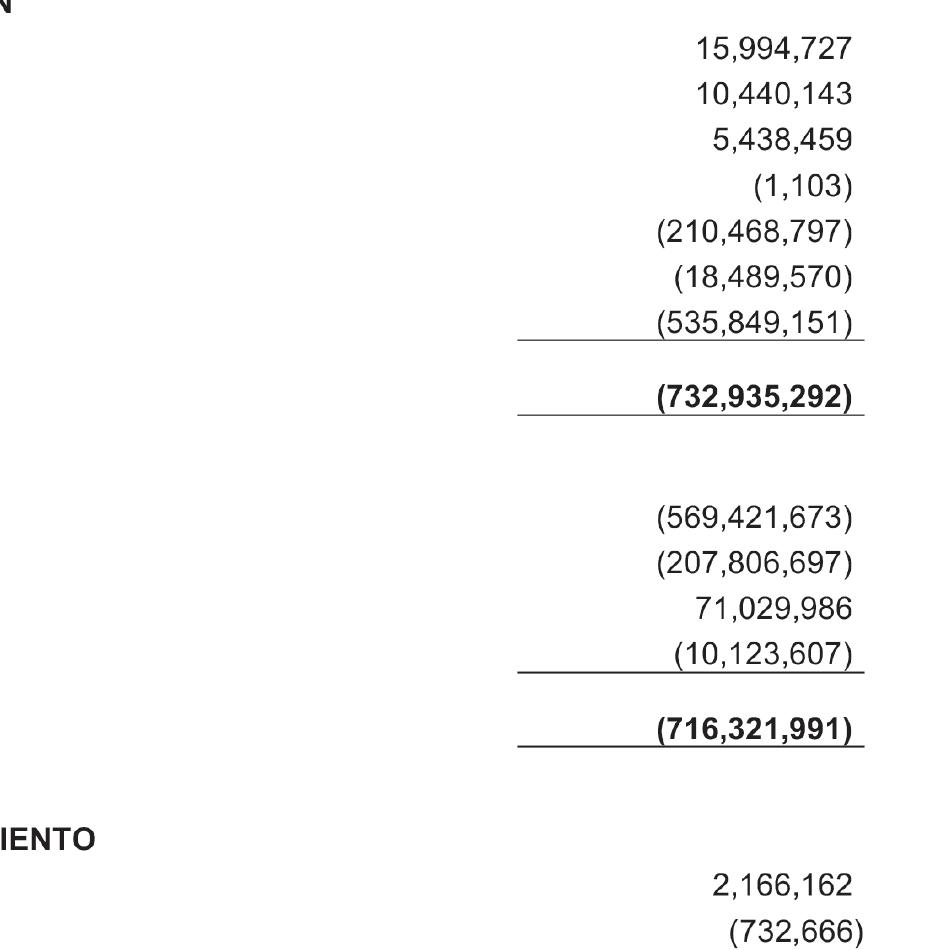 N

15,994,727
10,440,143
5,438,459
(1,103)
(210,468,797)
(18,489,570)
(535,849,151)

**(732,935,292)**

(569,421,673)
(207,806,697)
71,029,986
(10,123,607)

**(716,321,991)**

IENTO

2,166,162
(732,666)